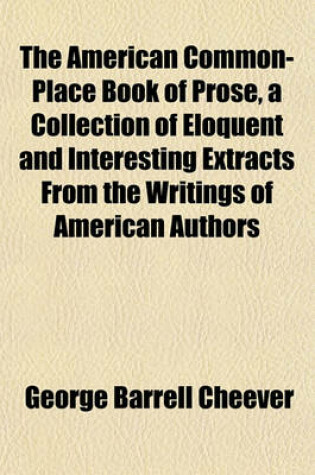 The American Common-Place Book of Prose, a Collection of Eloquent and Interesting Extracts From the Writings of American Authors

George Barrell Cheever